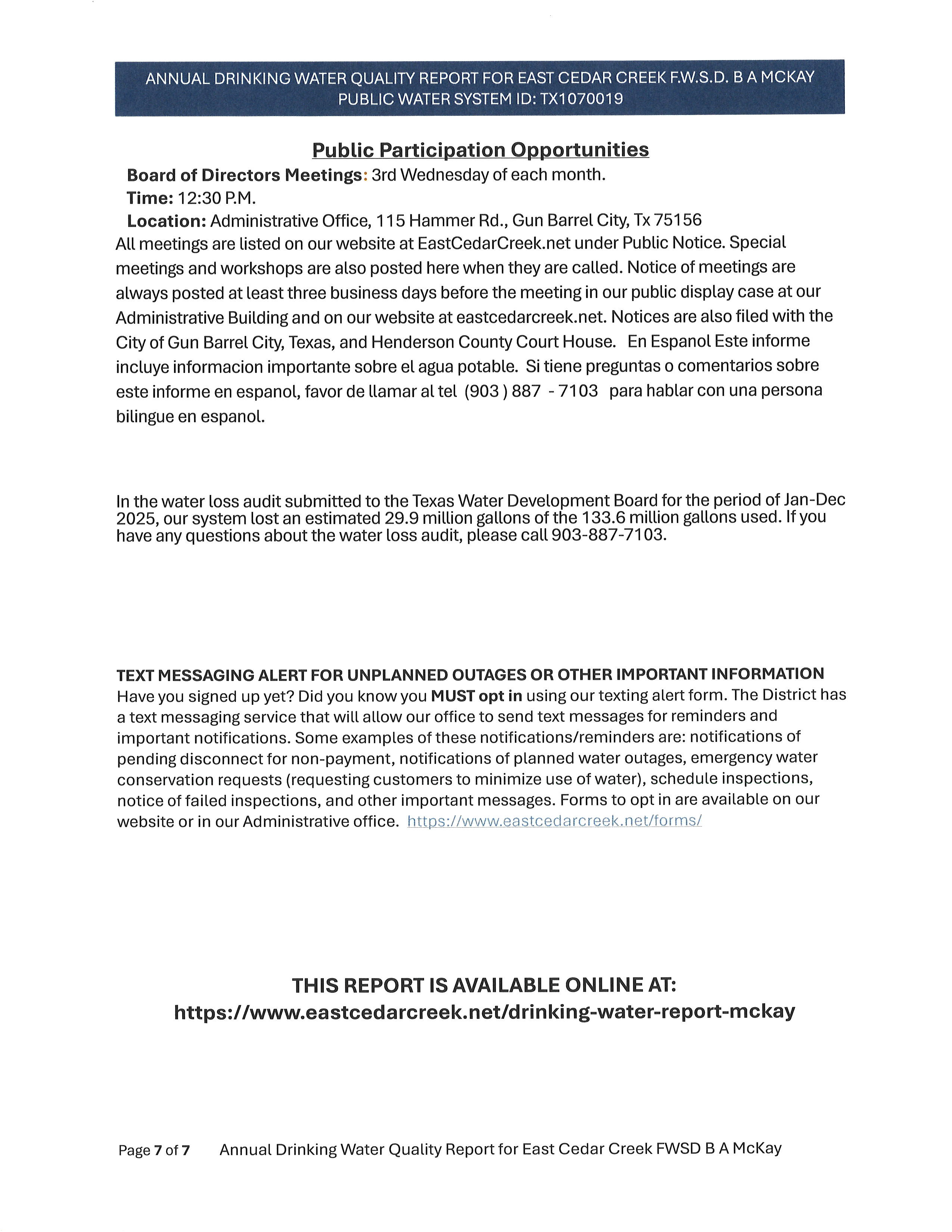 ANNUAL DRINKING WATER QUALITY REPORT FOR EAST CEDAR CREEK F.W.S.D. B A MCKAY
PUBLIC WATER SYSTEM ID: TX1070019

Public Participation Opportunities

Board of Directors Meetings: 3rd Wednesday of each month.
Time: 12:30 P.M.
Location: Administrative Office, 115 Hammer Rd., Gun Barrel City, Tx 75156

All meetings are listed on our website at EastCedarCreek.net under Public Notice. Special meetings and workshops are also posted here when they are called. Notice of meetings are always posted at least three business days before the meeting in our public display case at our Administrative Building and on our website at eastcedarcreek.net. Notices are also filed with the City of Gun Barrel City, Texas, and Henderson County Court House. En Espanol Este informe incluye informacion importante sobre el agua potable. Si tiene preguntas o comentarios sobre este informe en espanol, favor de llamar al tel (903 ) 887 - 7103 para hablar con una persona bilingue en espanol.

In the water loss audit submitted to the Texas Water Development Board for the period of Jan-Dec 2025, our system lost an estimated 29.9 million gallons of the 133.6 million gallons used. If you have any questions about the water loss audit, please call 903-887-7103.

TEXT MESSAGING ALERT FOR UNPLANNED OUTAGES OR OTHER IMPORTANT INFORMATION
Have you signed up yet? Did you know you MUST opt in using our texting alert form. The District has a text messaging service that will allow our office to send text messages for reminders and important notifications. Some examples of these notifications/reminders are: notifications of pending disconnect for non-payment, notifications of planned water outages, emergency water conservation requests (requesting customers to minimize use of water), schedule inspections, notice of failed inspections, and other important messages. Forms to opt in are available on our website or in our Administrative office. https://www.eastcedarcreek.net/forms/

THIS REPORT IS AVAILABLE ONLINE AT:
https://www.eastcedarcreek.net/drinking-water-report-mckay

Page 7 of 7 Annual Drinking Water Quality Report for East Cedar Creek FWSD B A McKay